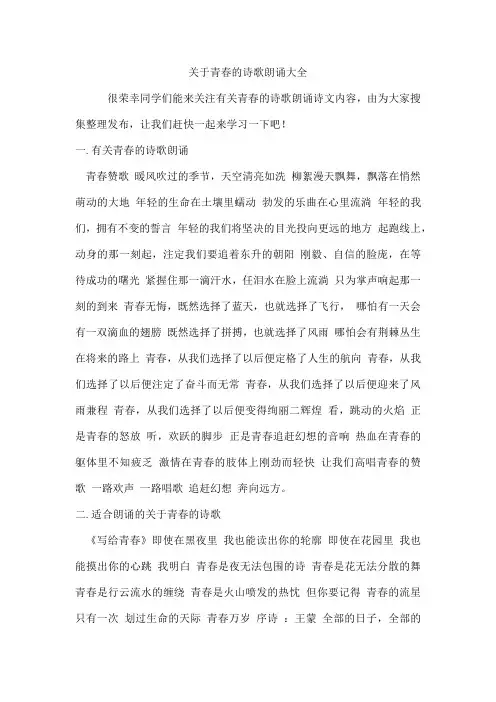 关于青春的诗歌朗诵大全

很荣幸同学们能来关注有关青春的诗歌朗诵诗文内容，由为大家搜集整理发布，让我们赶快一起来学习一下吧！

一. 有关青春的诗歌朗诵

青春赞歌 暖风吹过的季节，天空清亮如洗 柳絮漫天飘舞，飘落在悄然萌动的大地 年轻的生命在土壤里蠕动 勃发的乐曲在心里流淌 年轻的我们，拥有不变的誓言 年轻的我们将坚决的目光投向更远的地方 起跑线上，动身的那一刻起，注定我们要追着东升的朝阳 刚毅、自信的脸庞，在等待成功的曙光 紧握住那一滴汗水，任泪水在脸上流淌 只为掌声响起那一刻的到来 青春无悔，既然选择了蓝天，也就选择了飞行， 哪怕有一天会有一双滴血的翅膀 既然选择了拼搏，也就选择了风雨 哪怕会有荆棘丛生在将来的路上 青春，从我们选择了以后便定格了人生的航向 青春，从我们选择了以后便注定了奋斗而无常 青春，从我们选择了以后便迎来了风雨兼程 青春，从我们选择了以后便变得绚丽二辉煌 看，跳动的火焰 正是青春的怒放 听，欢跃的脚步 正是青春追赶幻想的音响 热血在青春的躯体里不知疲乏 激情在青春的肢体上刚劲而轻快 让我们高唱青春的赞歌 一路欢声 一路唱歌 追赶幻想 奔向远方。

二. 适合朗诵的关于青春的诗歌

《写给青春》即使在黑夜里 我也能读出你的轮廓 即使在花园里 我也能摸出你的心跳 我明白 青春是夜无法包围的诗 青春是花无法分散的舞 青春是行云流水的缠绕 青春是火山喷发的热忱 但你要记得 青春的流星只有一次 划过生命的天际 青春万岁 序诗 ：王蒙 全部的日子，全部的